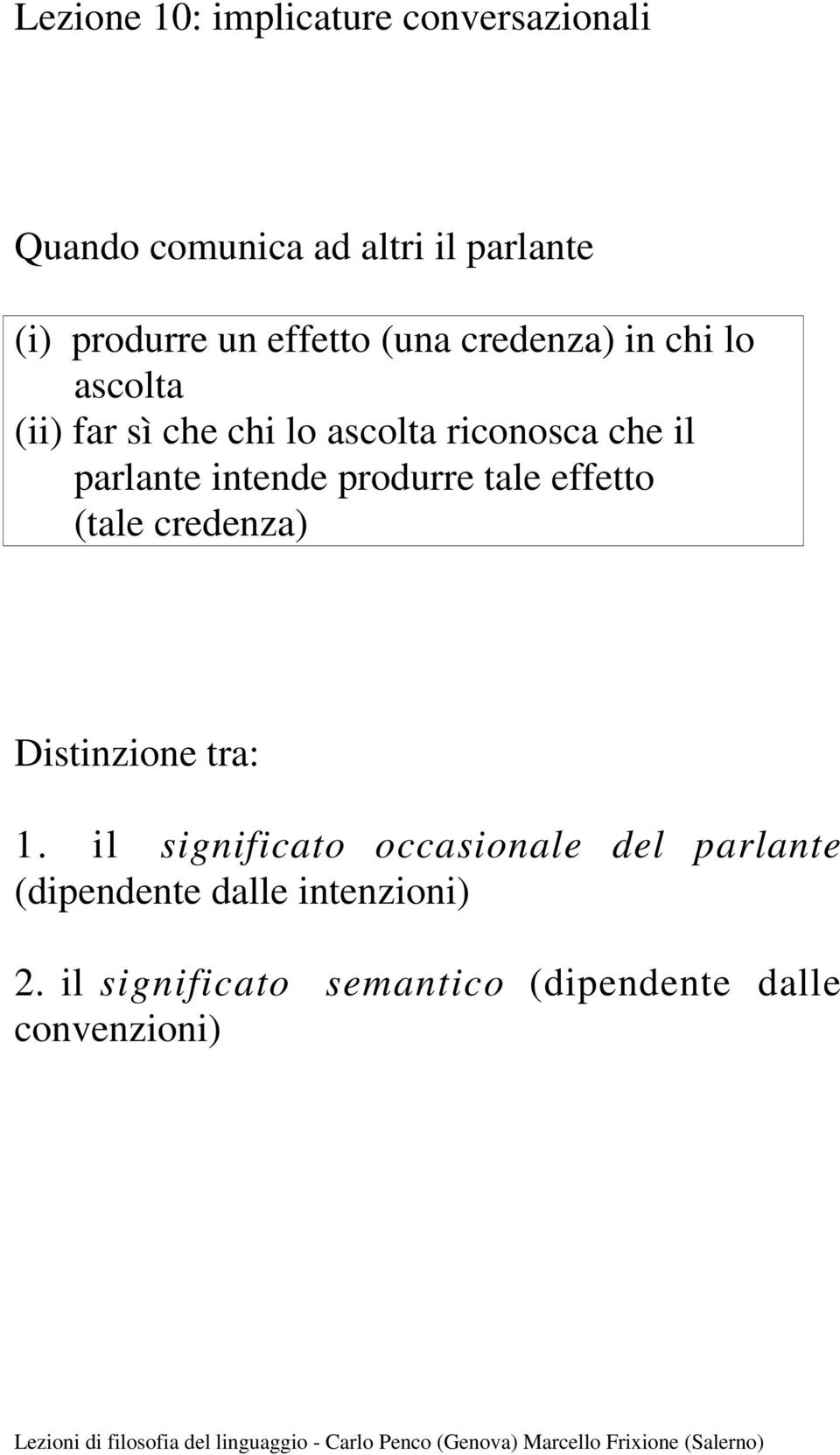 Lezione 10: implicature conversazionali

Quando comunica ad altri il parlante

(i) produrre un effetto (una credenza) in chi lo ascolta
(ii) far sì che chi lo ascolta riconosca che il parlante intende produrre tale effetto (tale credenza)

Distinzione tra:

1. il significato occasionale del parlante (dipendente dalle intenzioni)

2. il significato semantico (dipendente dalle convenzioni)

Lezioni di filosofia del linguaggio - Carlo Penco (Genova) Marcello Frixione (Salerno)